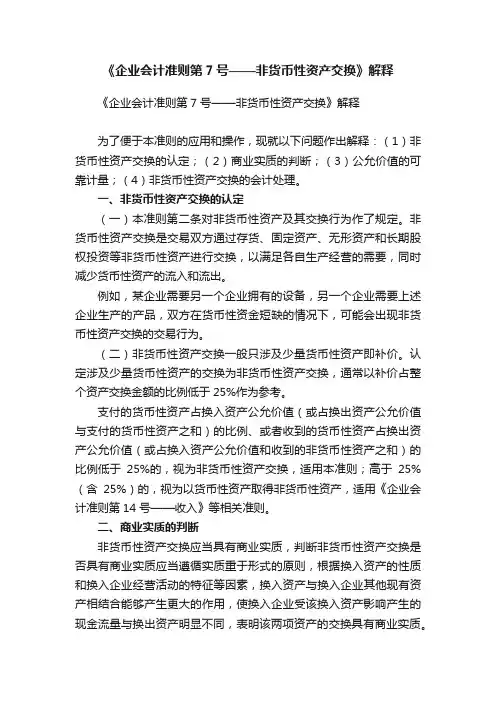 《企业会计准则第 7 号——非货币性资产交换》解释

《企业会计准则第 7 号——非货币性资产交换》解释

为了便于本准则的应用和操作，现就以下问题作出解释：（1）非货币性资产交换的认定；（2）商业实质的判断；（3）公允价值的可靠计量；（4）非货币性资产交换的会计处理。

一、非货币性资产交换的认定

（一）本准则第二条对非货币性资产及其交换行为作了规定。非货币性资产交换是交易双方通过存货、固定资产、无形资产和长期股权投资等非货币性资产进行交换，以满足各自生产经营的需要，同时减少货币性资产的流入和流出。

例如，某企业需要另一个企业拥有的设备，另一个企业需要上述企业生产的产品，双方在货币性资金短缺的情况下，可能会出现非货币性资产交换的交易行为。

（二）非货币性资产交换一般只涉及少量货币性资产即补价。认定涉及少量货币性资产的交换为非货币性资产交换，通常以补价占整个资产交换金额的比例低于 25%作为参考。

支付的货币性资产占换入资产公允价值（或占换出资产公允价值与支付的货币性资产之和）的比例、或者收到的货币性资产占换出资产公允价值（或占换入资产公允价值和收到的非货币性资产之和）的比例低于 25%的，视为非货币性资产交换，适用本准则；高于 25%（含 25%）的，视为以货币性资产取得非货币性资产，适用《企业会计准则第 14 号——收入》等相关准则。

二、商业实质的判断

非货币性资产交换应当具有商业实质，判断非货币性资产交换是否具有商业实质应当遵循实质重于形式的原则，根据换入资产的性质和换入企业经营活动的特征等因素，换入资产与换入企业其他现有资产相结合能够产生更大的作用，使换入企业受该换入资产影响产生的现金流量与换出资产明显不同，表明该两项资产的交换具有商业实质。